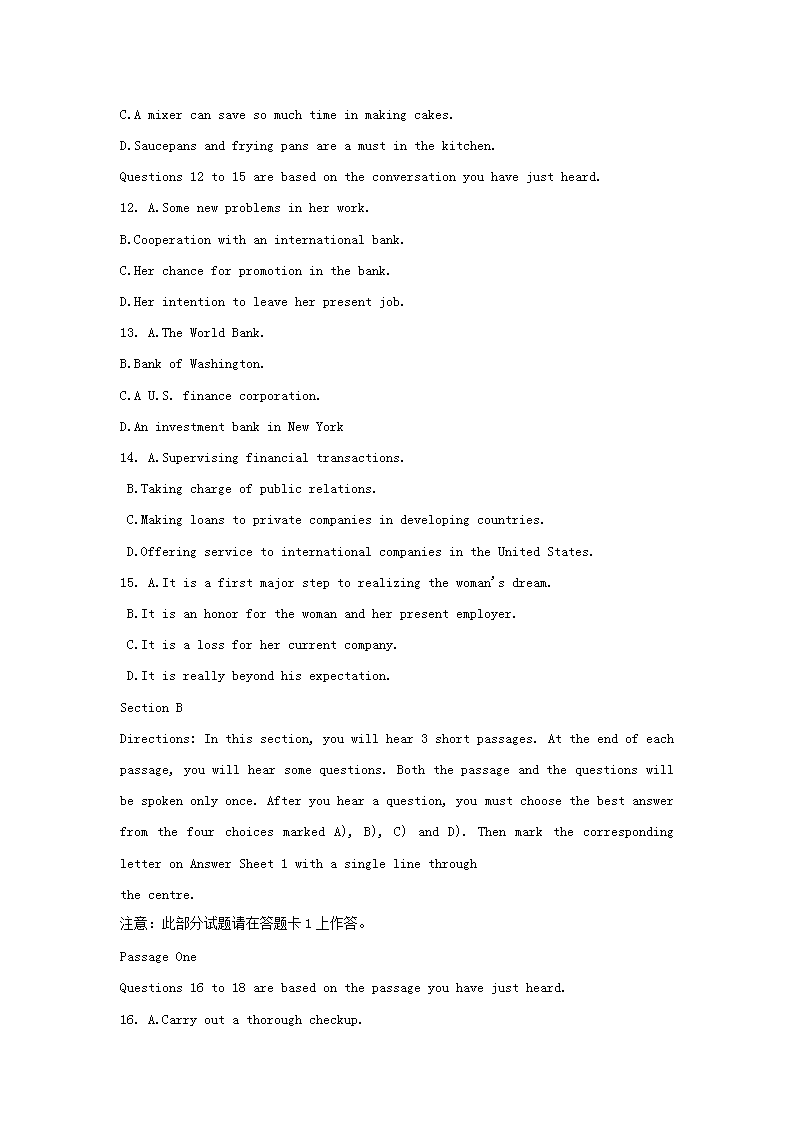 C.A mixer can save so much time in making cakes.

D.Saucepans and frying pans are a must in the kitchen.

Questions 12 to 15 are based on the conversation you have just heard.

12. A.Some new problems in her work.

B.Cooperation with an international bank.

C.Her chance for promotion in the bank.

D.Her intention to leave her present job.

13. A.The World Bank.

B.Bank of Washington.

C.A U.S. finance corporation.

D.An investment bank in New York

14. A.Supervising financial transactions.

B.Taking charge of public relations.

C.Making loans to private companies in developing countries.

D.Offering service to international companies in the United States.

15. A.It is a first major step to realizing the woman's dream.

B.It is an honor for the woman and her present employer.

C.It is a loss for her current company.

D.It is really beyond his expectation.

Section B

Directions: In this section, you will hear 3 short passages. At the end of each passage, you will hear some questions. Both the passage and the questions will be spoken only once. After you hear a question, you must choose the best answer from the four choices marked A), B), C) and D). Then mark the corresponding letter on Answer Sheet 1 with a single line through the centre.

注意：此部分试题请在答题卡 1 上作答。

Passage One

Questions 16 to 18 are based on the passage you have just heard.

16. A.Carry out a thorough checkup.